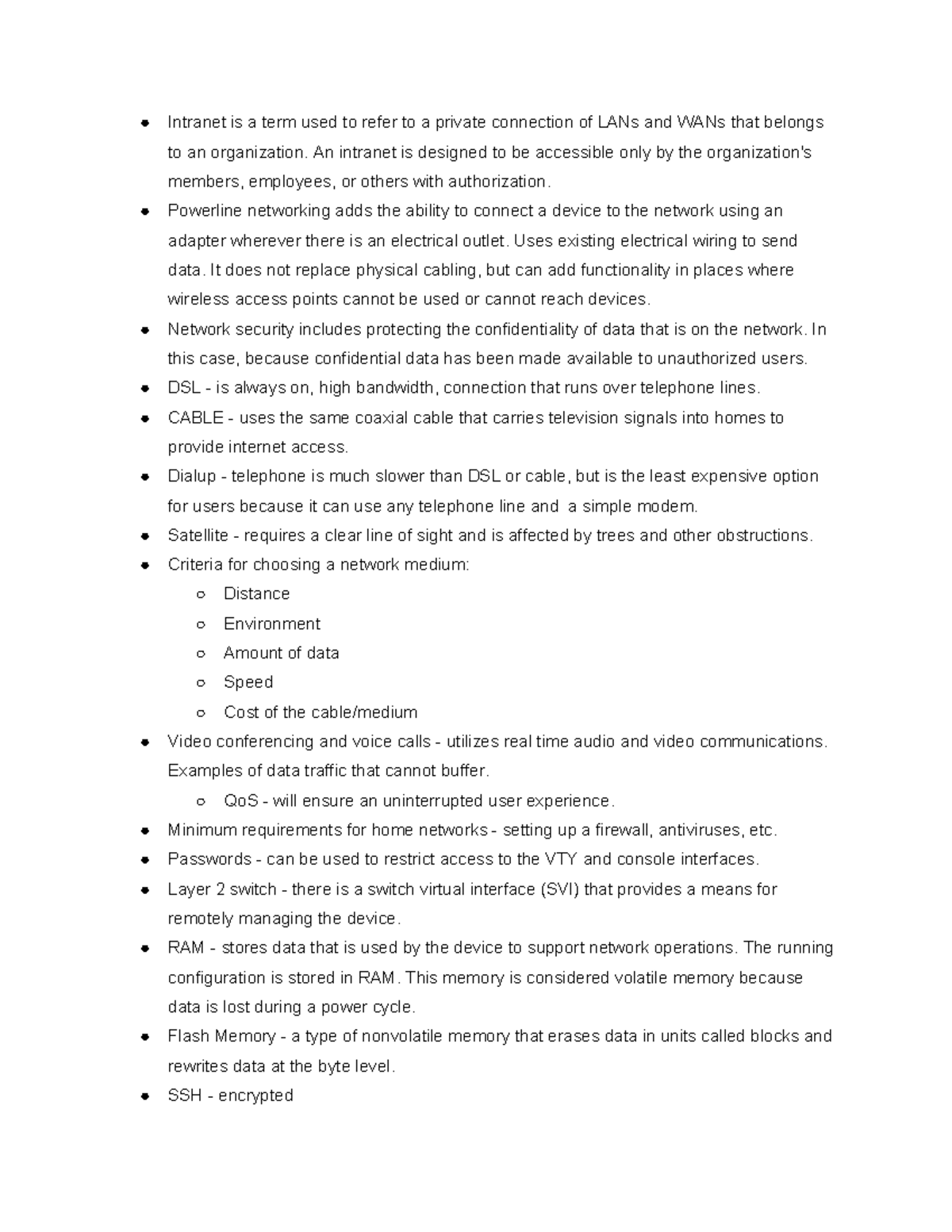 - Intranet is a term used to refer to a private connection of LANs and WANs that belongs to an organization. An intranet is designed to be accessible only by the organization's members, employees, or others with authorization.
- Powerline networking adds the ability to connect a device to the network using an adapter wherever there is an electrical outlet. Uses existing electrical wiring to send data. It does not replace physical cabling, but can add functionality in places where wireless access points cannot be used or cannot reach devices.
- Network security includes protecting the confidentiality of data that is on the network. In this case, because confidential data has been made available to unauthorized users.
- DSL - is always on, high bandwidth, connection that runs over telephone lines.
- CABLE - uses the same coaxial cable that carries television signals into homes to provide internet access.
- Dialup - telephone is much slower than DSL or cable, but is the least expensive option for users because it can use any telephone line and a simple modem.
- Satellite - requires a clear line of sight and is affected by trees and other obstructions.
- Criteria for choosing a network medium:
  - Distance
  - Environment
  - Amount of data
  - Speed
  - Cost of the cable/medium
- Video conferencing and voice calls - utilizes real time audio and video communications. Examples of data traffic that cannot buffer.
  - QoS - will ensure an uninterrupted user experience.
- Minimum requirements for home networks - setting up a firewall, antiviruses, etc.
- Passwords - can be used to restrict access to the VTY and console interfaces.
- Layer 2 switch - there is a switch virtual interface (SVI) that provides a means for remotely managing the device.
- RAM - stores data that is used by the device to support network operations. The running configuration is stored in RAM. This memory is considered volatile memory because data is lost during a power cycle.
- Flash Memory - a type of nonvolatile memory that erases data in units called blocks and rewrites data at the byte level.
- SSH - encrypted